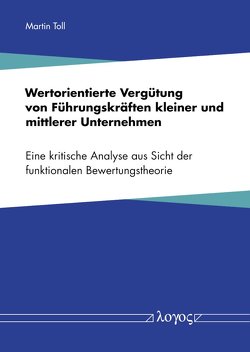 Martin Toll

Wertorientierte Vergütung von Führungskräften kleiner und mittlerer Unternehmen

Eine kritische Analyse aus Sicht der funktionalen Bewertungstheorie

λογος